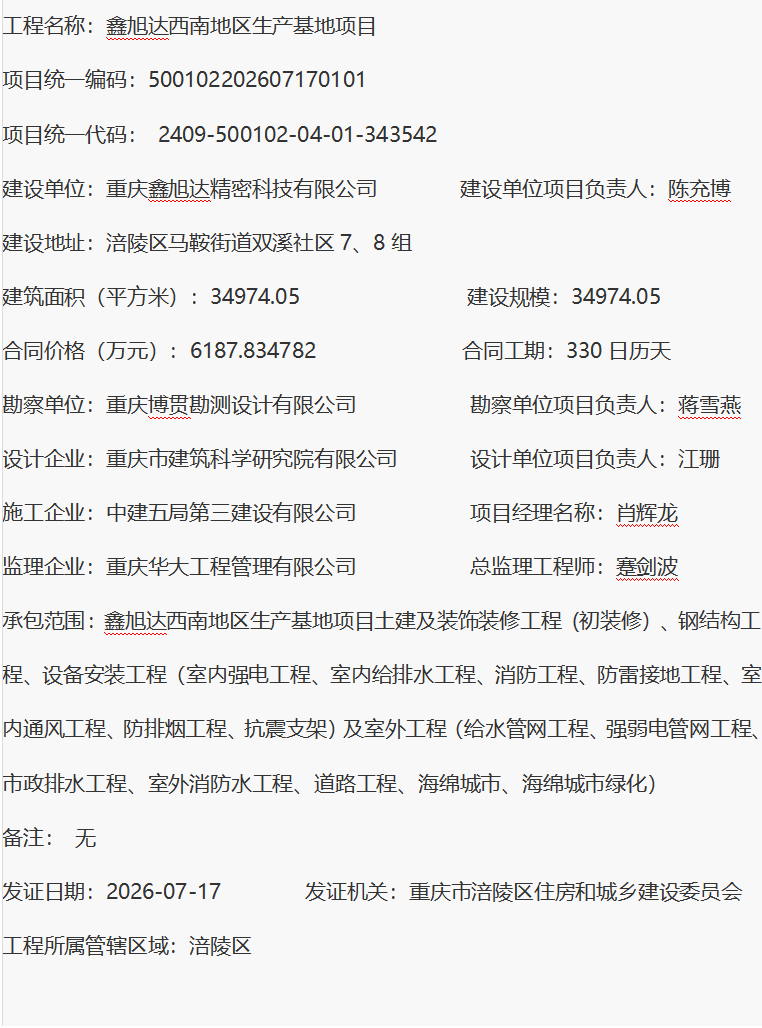 工程名称：鑫旭达西南地区生产基地项目

项目统一编码：500102202607170101

项目统一代码： 2409-500102-04-01-343542

建设单位：重庆鑫旭达精密科技有限公司 建设单位项目负责人：陈充博

建设地址：涪陵区马鞍街道双溪社区 7、8 组

建筑面积（平方米）：34974.05 建设规模：34974.05

合同价格（万元）：6187.834782 合同工期：330 日历天

勘察单位：重庆博贯勘测设计有限公司 勘察单位项目负责人：蒋雪燕

设计企业：重庆市建筑科学研究院有限公司 设计单位项目负责人：江珊

施工企业：中建五局第三建设有限公司 项目经理名称：肖辉龙

监理企业：重庆华大工程管理有限公司 总监理工程师：蹇剑波

承包范围：鑫旭达西南地区生产基地项目土建及装饰装修工程（初装修）、钢结构工程、设备安装工程（室内强电工程、室内给排水工程、消防工程、防雷接地工程、室内通风工程、防排烟工程、抗震支架）及室外工程（给水管网工程、强弱电管网工程、市政排水工程、室外消防水工程、道路工程、海绵城市、海绵城市绿化）

备注： 无

发证日期：2026-07-17 发证机关：重庆市涪陵区住房和城乡建设委员会

工程所属管辖区域：涪陵区